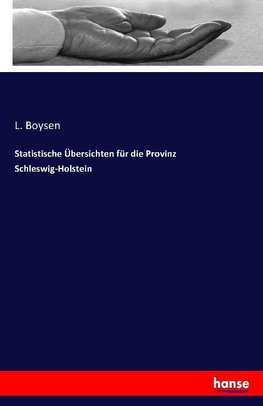 L. Boysen

Statistische Übersichten für die Provinz Schleswig-Holstein

hanse